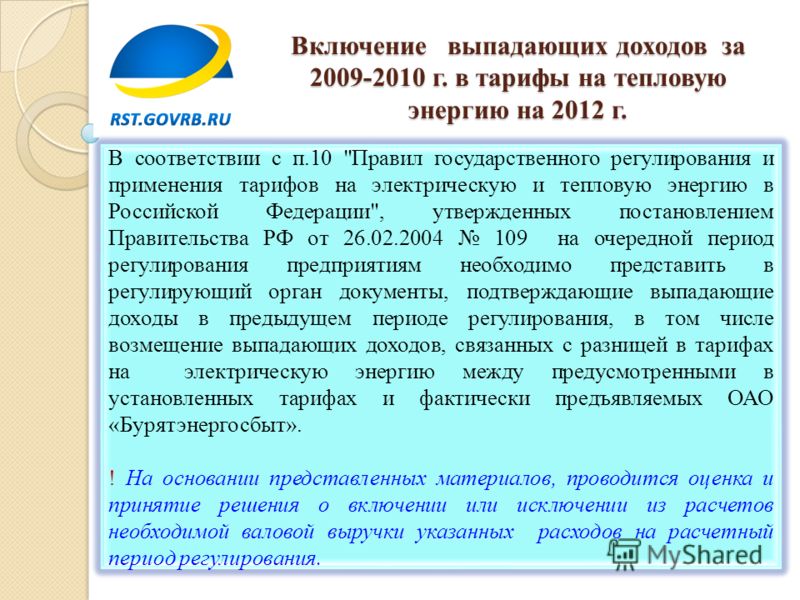 RST.GOVRB.RU

Включение выпадающих доходов за 2009-2010 г. в тарифы на тепловую энергию на 2012 г.

В соответствии с п.10 "Правил государственного регулирования и применения тарифов на электрическую и тепловую энергию в Российской Федерации", утвержденных постановлением Правительства РФ от 26.02.2004 № 109 на очередной период регулирования предприятиям необходимо представить в регулирующий орган документы, подтверждающие выпадающие доходы в предыдущем периоде регулирования, в том числе возмещение выпадающих доходов, связанных с разницей в тарифах на электрическую энергию между предусмотренными в установленных тарифах и фактически предъявляемых ОАО «Бурятэнергосбыт».

! На основании представленных материалов, проводится оценка и принятие решения о включении или исключении из расчетов необходимой валовой выручки указанных расходов на расчетный период регулирования.

MyShared